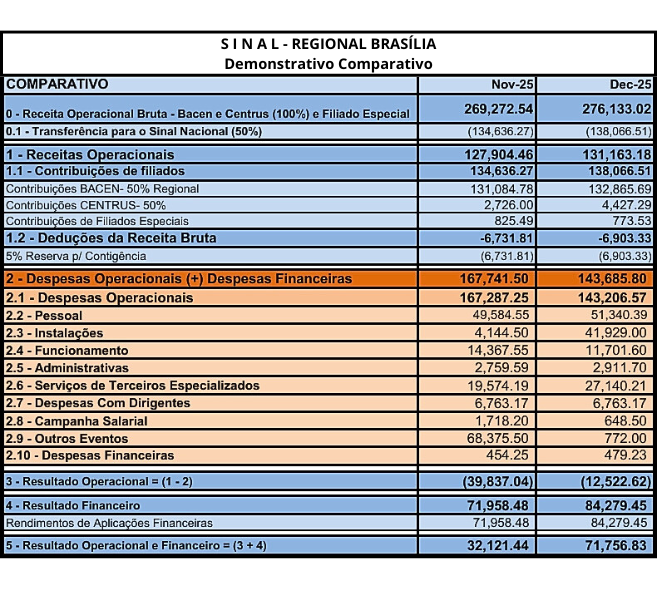 S I N A L - REGIONAL BRASÍLIA
Demonstrativo Comparativo

| COMPARATIVO | Nov-25 | Dec-25 |
|---|---|---|
| 0 - Receita Operacional Bruta - Bacen e Centrus (100%) e Filiado Especial | 269,272.54 | 276,133.02 |
| 0.1 - Transferência para o Sinal Nacional (50%) | (134,636.27) | (138,066.51) |
| 1 - Receitas Operacionais | 127,904.46 | 131,163.18 |
| 1.1 - Contribuições de filiados | 134,636.27 | 138,066.51 |
| Contribuições BACEN- 50% Regional | 131,084.78 | 132,865.69 |
| Contribuições CENTRUS- 50% | 2,726.00 | 4,427.29 |
| Contribuições de Filiados Especiais | 825.49 | 773.53 |
| 1.2 - Deduções da Receita Bruta | -6,731.81 | -6,903.33 |
| 5% Reserva p/ Contigência | (6,731.81) | (6,903.33) |
| 2 - Despesas Operacionais (+) Despesas Financeiras | 167,741.50 | 143,685.80 |
| 2.1 - Despesas Operacionais | 167,287.25 | 143,206.57 |
| 2.2 - Pessoal | 49,584.55 | 51,340.39 |
| 2.3 - Instalações | 4,144.50 | 41,929.00 |
| 2.4 - Funcionamento | 14,367.55 | 11,701.60 |
| 2.5 - Administrativas | 2,759.59 | 2,911.70 |
| 2.6 - Serviços de Terceiros Especializados | 19,574.19 | 27,140.21 |
| 2.7 - Despesas Com Dirigentes | 6,763.17 | 6,763.17 |
| 2.8 - Campanha Salarial | 1,718.20 | 648.50 |
| 2.9 - Outros Eventos | 68,375.50 | 772.00 |
| 2.10 - Despesas Financeiras | 454.25 | 479.23 |
| 3 - Resultado Operacional = (1 - 2) | (39,837.04) | (12,522.62) |
| 4 - Resultado Financeiro | 71,958.48 | 84,279.45 |
| Rendimentos de Aplicações Financeiras | 71,958.48 | 84,279.45 |
| 5 - Resultado Operacional e Financeiro = (3 + 4) | 32,121.44 | 71,756.83 |